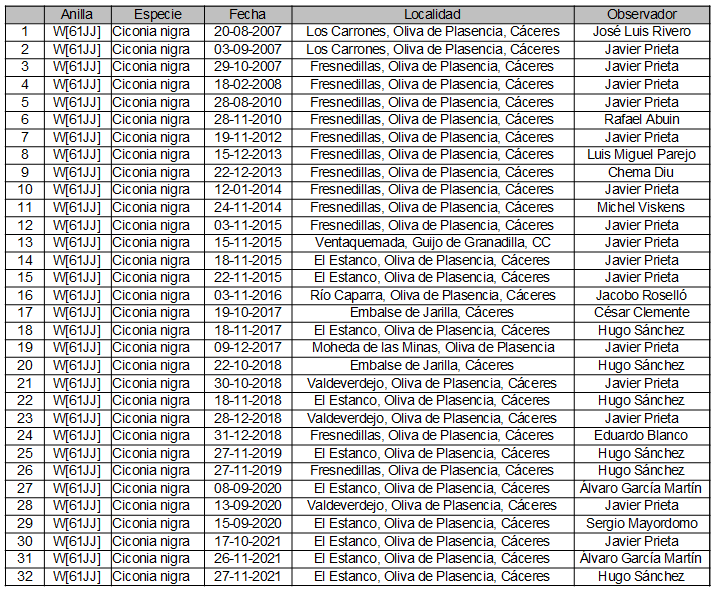 | | Anilla | Especie | Fecha | Localidad | Observador |
|---|---|---|---|---|---|
| 1 | W[61JJ] | Ciconia nigra | 20-08-2007 | Los Carrones, Oliva de Plasencia, Cáceres | José Luis Rivero |
| 2 | W[61JJ] | Ciconia nigra | 03-09-2007 | Los Carrones, Oliva de Plasencia, Cáceres | Javier Prieta |
| 3 | W[61JJ] | Ciconia nigra | 29-10-2007 | Fresnedillas, Oliva de Plasencia, Cáceres | Javier Prieta |
| 4 | W[61JJ] | Ciconia nigra | 18-02-2008 | Fresnedillas, Oliva de Plasencia, Cáceres | Javier Prieta |
| 5 | W[61JJ] | Ciconia nigra | 28-08-2010 | Fresnedillas, Oliva de Plasencia, Cáceres | Javier Prieta |
| 6 | W[61JJ] | Ciconia nigra | 28-11-2010 | Fresnedillas, Oliva de Plasencia, Cáceres | Rafael Abuin |
| 7 | W[61JJ] | Ciconia nigra | 19-11-2012 | Fresnedillas, Oliva de Plasencia, Cáceres | Javier Prieta |
| 8 | W[61JJ] | Ciconia nigra | 15-12-2013 | Fresnedillas, Oliva de Plasencia, Cáceres | Luis Miguel Parejo |
| 9 | W[61JJ] | Ciconia nigra | 22-12-2013 | Fresnedillas, Oliva de Plasencia, Cáceres | Chema Diu |
| 10 | W[61JJ] | Ciconia nigra | 12-01-2014 | Fresnedillas, Oliva de Plasencia, Cáceres | Javier Prieta |
| 11 | W[61JJ] | Ciconia nigra | 24-11-2014 | Fresnedillas, Oliva de Plasencia, Cáceres | Michel Viskens |
| 12 | W[61JJ] | Ciconia nigra | 03-11-2015 | Fresnedillas, Oliva de Plasencia, Cáceres | Javier Prieta |
| 13 | W[61JJ] | Ciconia nigra | 15-11-2015 | Ventaquemada, Guijo de Granadilla, CC | Javier Prieta |
| 14 | W[61JJ] | Ciconia nigra | 18-11-2015 | El Estanco, Oliva de Plasencia, Cáceres | Javier Prieta |
| 15 | W[61JJ] | Ciconia nigra | 22-11-2015 | El Estanco, Oliva de Plasencia, Cáceres | Javier Prieta |
| 16 | W[61JJ] | Ciconia nigra | 03-11-2016 | Río Caparra, Oliva de Plasencia, Cáceres | Jacobo Roselló |
| 17 | W[61JJ] | Ciconia nigra | 19-10-2017 | Embalse de Jarilla, Cáceres | César Clemente |
| 18 | W[61JJ] | Ciconia nigra | 18-11-2017 | El Estanco, Oliva de Plasencia, Cáceres | Hugo Sánchez |
| 19 | W[61JJ] | Ciconia nigra | 09-12-2017 | Moheda de las Minas, Oliva de Plasencia | Javier Prieta |
| 20 | W[61JJ] | Ciconia nigra | 22-10-2018 | Embalse de Jarilla, Cáceres | Hugo Sánchez |
| 21 | W[61JJ] | Ciconia nigra | 30-10-2018 | Valdeverdejo, Oliva de Plasencia, Cáceres | Javier Prieta |
| 22 | W[61JJ] | Ciconia nigra | 18-11-2018 | El Estanco, Oliva de Plasencia, Cáceres | Hugo Sánchez |
| 23 | W[61JJ] | Ciconia nigra | 28-12-2018 | Valdeverdejo, Oliva de Plasencia, Cáceres | Javier Prieta |
| 24 | W[61JJ] | Ciconia nigra | 31-12-2018 | Fresnedillas, Oliva de Plasencia, Cáceres | Eduardo Blanco |
| 25 | W[61JJ] | Ciconia nigra | 27-11-2019 | El Estanco, Oliva de Plasencia, Cáceres | Hugo Sánchez |
| 26 | W[61JJ] | Ciconia nigra | 27-11-2019 | Fresnedillas, Oliva de Plasencia, Cáceres | Hugo Sánchez |
| 27 | W[61JJ] | Ciconia nigra | 08-09-2020 | El Estanco, Oliva de Plasencia, Cáceres | Álvaro García Martín |
| 28 | W[61JJ] | Ciconia nigra | 13-09-2020 | Valdeverdejo, Oliva de Plasencia, Cáceres | Javier Prieta |
| 29 | W[61JJ] | Ciconia nigra | 15-09-2020 | El Estanco, Oliva de Plasencia, Cáceres | Sergio Mayordomo |
| 30 | W[61JJ] | Ciconia nigra | 17-10-2021 | El Estanco, Oliva de Plasencia, Cáceres | Javier Prieta |
| 31 | W[61JJ] | Ciconia nigra | 26-11-2021 | El Estanco, Oliva de Plasencia, Cáceres | Alvaro García Martín |
| 32 | W[61JJ] | Ciconia nigra | 27-11-2021 | El Estanco, Oliva de Plasencia, Cáceres | Hugo Sánchez |